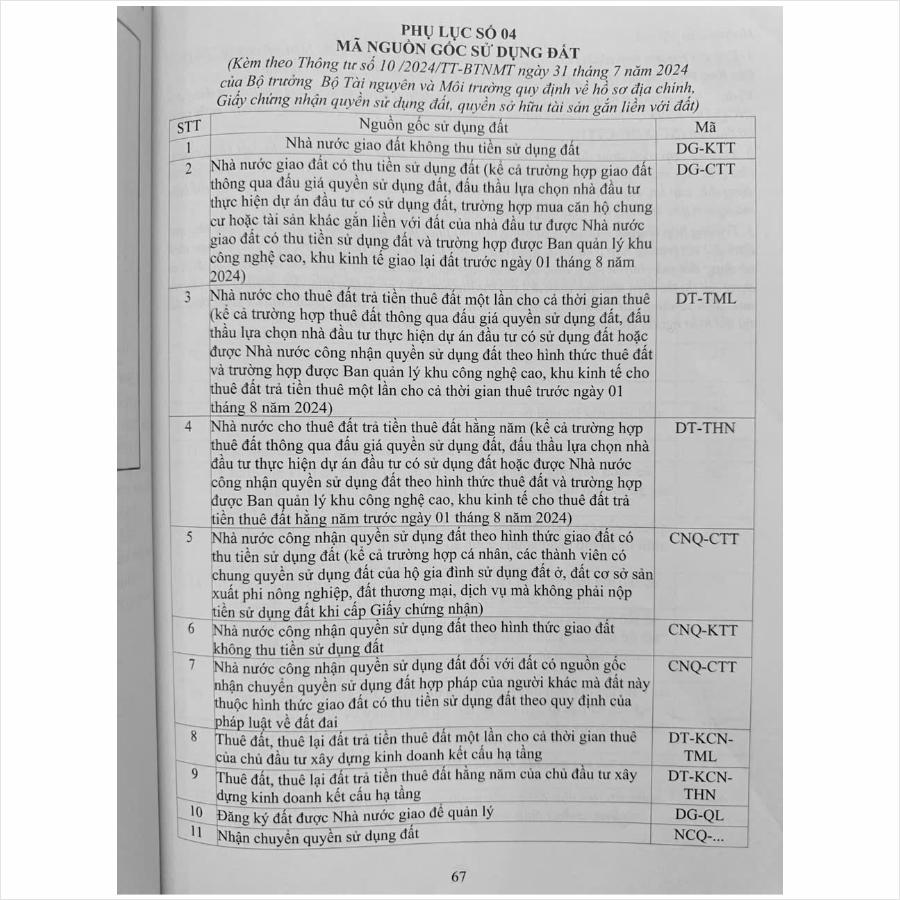 PHỤ LỤC SỐ 04
MÃ NGUỒN GỐC SỬ DỤNG ĐẤT
(Kèm theo Thông tư số 10 /2024/TT-BTNMT ngày 31 tháng 7 năm 2024 của Bộ trưởng Bộ Tài nguyên và Môi trường quy định về hồ sơ địa chính, Giấy chứng nhận quyền sử dụng đất, quyền sở hữu tài sản gắn liền với đất)

| STT | Nguồn gốc sử dụng đất | Mã |
|---|---|---|
| 1 | Nhà nước giao đất không thu tiền sử dụng đất | DG-KTT |
| 2 | Nhà nước giao đất có thu tiền sử dụng đất (kể cả trường hợp giao đất thông qua đấu giá quyền sử dụng đất, đấu thầu lựa chọn nhà đầu tư thực hiện dự án đầu tư có sử dụng đất, trường hợp mua căn hộ chung cư hoặc tài sản khác gắn liền với đất của nhà đầu tư được Nhà nước giao đất có thu tiền sử dụng đất và trường hợp được Ban quản lý khu công nghệ cao, khu kinh tế giao lại đất trước ngày 01 tháng 8 năm 2024) | DG-CTT |
| 3 | Nhà nước cho thuê đất trả tiền thuê đất một lần cho cả thời gian thuê (kể cả trường hợp thuê đất thông qua đấu giá quyền sử dụng đất, đấu thầu lựa chọn nhà đầu tư thực hiện dự án đầu tư có sử dụng đất hoặc được Nhà nước công nhận quyền sử dụng đất theo hình thức thuê đất và trường hợp được Ban quản lý khu công nghệ cao, khu kinh tế cho thuê đất trả tiền thuê một lần cho cả thời gian thuê trước ngày 01 tháng 8 năm 2024) | DT-TML |
| 4 | Nhà nước cho thuê đất trả tiền thuê đất hằng năm (kể cả trường hợp thuê đất thông qua đấu giá quyền sử dụng đất, đấu thầu lựa chọn nhà đầu tư thực hiện dự án đầu tư có sử dụng đất hoặc được Nhà nước công nhận quyền sử dụng đất theo hình thức thuê đất và trường hợp được Ban quản lý khu công nghệ cao, khu kinh tế cho thuê đất trả tiền thuê đất hằng năm trước ngày 01 tháng 8 năm 2024) | DT-THN |
| 5 | Nhà nước công nhận quyền sử dụng đất theo hình thức giao đất có thu tiền sử dụng đất (kể cả trường hợp cá nhân, các thành viên có chung quyền sử dụng đất của hộ gia đình sử dụng đất ở, đất cơ sở sản xuất phi nông nghiệp, đất thương mại, dịch vụ mà không phải nộp tiền sử dụng đất khi cấp Giấy chứng nhận) | CNQ-CTT |
| 6 | Nhà nước công nhận quyền sử dụng đất theo hình thức giao đất không thu tiền sử dụng đất | CNQ-KTT |
| 7 | Nhà nước công nhận quyền sử dụng đất đối với đất có nguồn gốc nhận chuyển quyền sử dụng đất hợp pháp của người khác mà đất này thuộc hình thức giao đất có thu tiền sử dụng đất theo quy định của pháp luật về đất đai | CNQ-CTT |
| 8 | Thuê đất, thuê lại đất trả tiền thuê đất một lần cho cả thời gian thuê của chủ đầu tư xây dựng kinh doanh kết cấu hạ tầng | DT-KCN-TML |
| 9 | Thuê đất, thuê lại đất trả tiền thuê đất hằng năm của chủ đầu tư xây dựng kinh doanh kết cấu hạ tầng | DT-KCN-THN |
| 10 | Đăng ký đất được Nhà nước giao để quản lý | DG-QL |
| 11 | Nhận chuyển quyền sử dụng đất | NCQ-... |

67